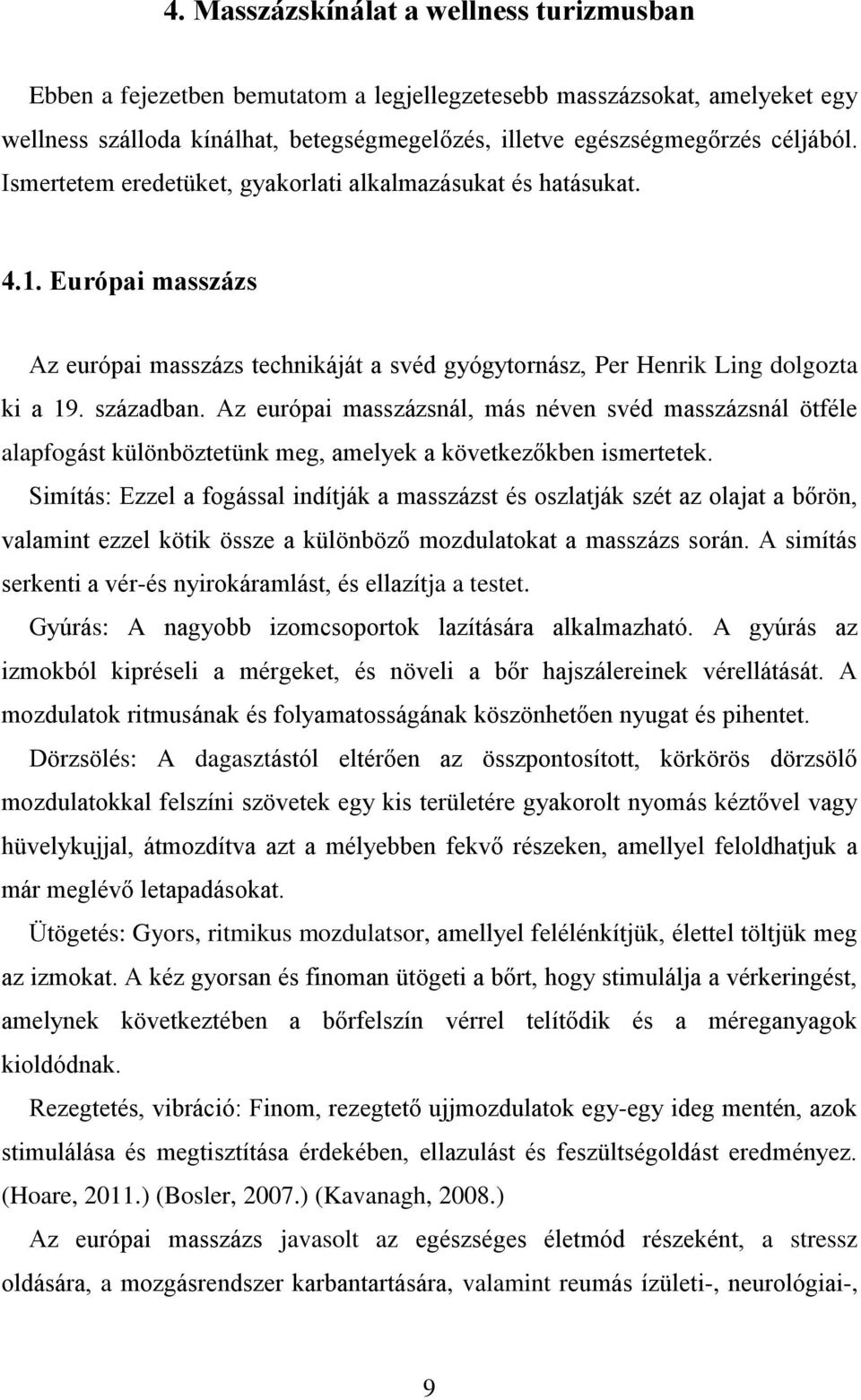 4. Masszázskínálat a wellness turizmusban

Ebben a fejezetben bemutatom a legjellegzetesebb masszázsokat, amelyeket egy wellness szálloda kínálhat, betegségmegelőzés, illetve egészségmegőrzés céljából. Ismertetem eredetüket, gyakorlati alkalmazásukat és hatásukat.

4.1. Európai masszázs

Az európai masszázs technikáját a svéd gyógytornász, Per Henrik Ling dolgozta ki a 19. században. Az európai masszázsnál, más néven svéd masszázsnál ötféle alapfogást különböztetünk meg, amelyek a következőkben ismertetek.

Simítás: Ezzel a fogással indítják a masszázst és oszlatják szét az olajat a bőrön, valamint ezzel kötik össze a különböző mozdulatokat a masszázs során. A simítás serkenti a vér-és nyirokáramlást, és ellazítja a testet.

Gyúrás: A nagyobb izomcsoportok lazítására alkalmazható. A gyúrás az izmokból kipréseli a mérgeket, és növeli a bőr hajszálereinek vérellátását. A mozdulatok ritmusának és folyamatosságának köszönhetően nyugat és pihentet.

Dörzsölés: A dagasztástól eltérően az összpontosított, körkörös dörzsölő mozdulatokkal felszíni szövetek egy kis területére gyakorolt nyomás kéztővel vagy hüvelykujjal, átmozdítva azt a mélyebben fekvő részeken, amellyel feloldhatjuk a már meglévő letapadásokat.

Ütögetés: Gyors, ritmikus mozdulatsor, amellyel felélénkítjük, élettel töltjük meg az izmokat. A kéz gyorsan és finoman ütögeti a bőrt, hogy stimulálja a vérkeringést, amelynek következtében a bőrfelszín vérrel telítődik és a méreganyagok kioldódnak.

Rezegtetés, vibráció: Finom, rezegtető ujjmozdulatok egy-egy ideg mentén, azok stimulálása és megtisztítása érdekében, ellazulást és feszültségoldást eredményez. (Hoare, 2011.) (Bosler, 2007.) (Kavanagh, 2008.)

Az európai masszázs javasolt az egészséges életmód részeként, a stressz oldására, a mozgásrendszer karbantartására, valamint reumás ízületi-, neurológiai-,

9